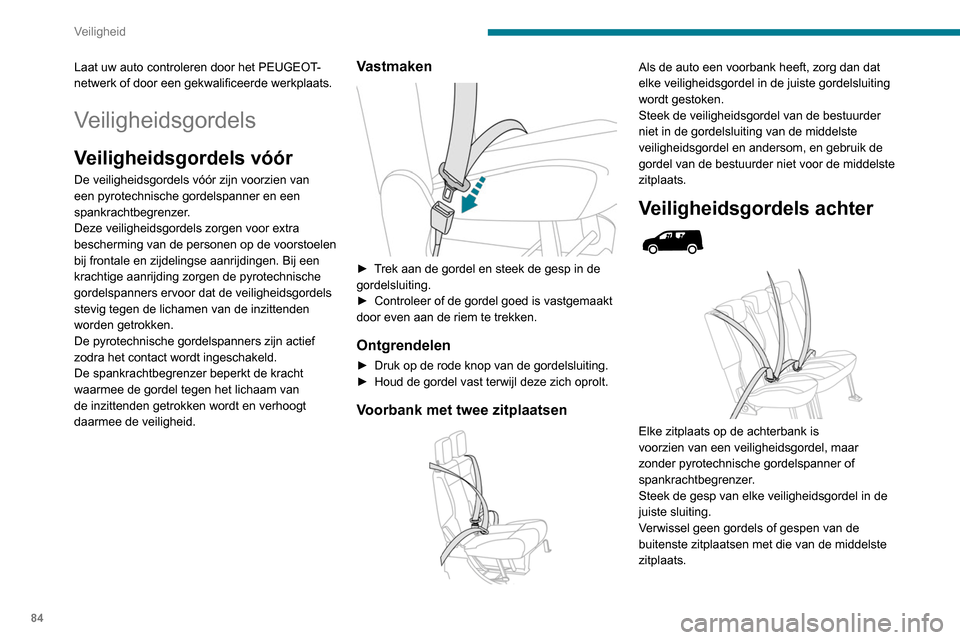 Veiligheid

Laat uw auto controleren door het PEUGEOT-netwerk of door een gekwalificeerde werkplaats.

Veiligheidsgordels

Veiligheidsgordels vóór

De veiligheidsgordels vóór zijn voorzien van een pyrotechnische gordelspanner en een spankrachtbegrenzer.
Deze veiligheidsgordels zorgen voor extra bescherming van de personen op de voorstoelen bij frontale en zijdelingse aanrijdingen. Bij een krachtige aanrijding zorgen de pyrotechnische gordelspanners ervoor dat de veiligheidsgordels stevig tegen de lichamen van de inzittenden worden getrokken.
De pyrotechnische gordelspanners zijn actief zodra het contact wordt ingeschakeld.
De spankrachtbegrenzer beperkt de kracht waarmee de gordel tegen het lichaam van de inzittenden getrokken wordt en verhoogt daarmee de veiligheid.

Vastmaken

► Trek aan de gordel en steek de gesp in de gordelsluiting.
► Controleer of de gordel goed is vastgemaakt door even aan de riem te trekken.

Ontgrendelen

► Druk op de rode knop van de gordelsluiting.
► Houd de gordel vast terwijl deze zich oprolt.

Voorbank met twee zitplaatsen

Als de auto een voorbank heeft, zorg dan dat elke veiligheidsgordel in de juiste gordelsluiting wordt gestoken.
Steek de veiligheidsgordel van de bestuurder niet in de gordelsluiting van de middelste veiligheidsgordel en andersom, en gebruik de gordel van de bestuurder niet voor de middelste zitplaats.

Veiligheidsgordels achter

Elke zitplaats op de achterbank is voorzien van een veiligheidsgordel, maar zonder pyrotechnische gordelspanner of spankrachtbegrenzer.
Steek de gesp van elke veiligheidsgordel in de juiste sluiting.
Verwissel geen gordels of gespen van de buitenste zitplaatsen met die van de middelste zitplaats.

84

carmanualsonline.info